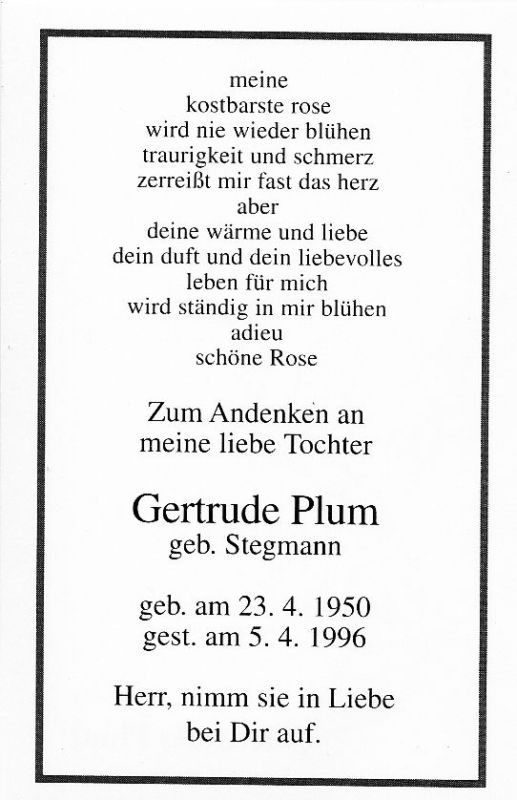 meine
kostbarste rose
wird nie wieder blühen
traurigkeit und schmerz
zerreißt mir fast das herz
aber
deine wärme und liebe
dein duft und dein liebevolles
leben für mich
wird ständig in mir blühen
adieu
schöne Rose

Zum Andenken an
meine liebe Tochter

Gertrude Plum
geb. Stegmann

geb. am 23. 4. 1950
gest. am 5. 4. 1996

Herr, nimm sie in Liebe
bei Dir auf.